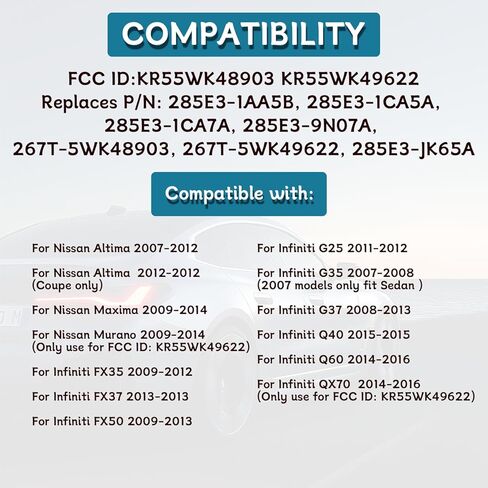 COMPATIBILITY

FCC ID:KR55WK48903 KR55WK49622
Replaces P/N: 285E3-1AA5B, 285E3-1CA5A, 285E3-1CA7A, 285E3-9N07A, 267T-5WK48903, 267T-5WK49622, 285E3-JK65A

Compatible with:

For Nissan Altima 2007-2012

For Nissan Altima 2012-2012 (Coupe only)

For Nissan Maxima 2009-2014

For Nissan Murano 2009-2014 (Only use for FCC ID: KR55WK49622)

For Infiniti FX35 2009-2012

For Infiniti FX37 2013-2013

For Infiniti FX50 2009-2013

For Infiniti G25 2011-2012

For Infiniti G35 2007-2008 (2007 models only fit Sedan )

For Infiniti G37 2008-2013

For Infiniti Q40 2015-2015

For Infiniti Q60 2014-2016

For Infiniti QX70 2014-2016 (Only use for FCC ID: KR55WK49622)